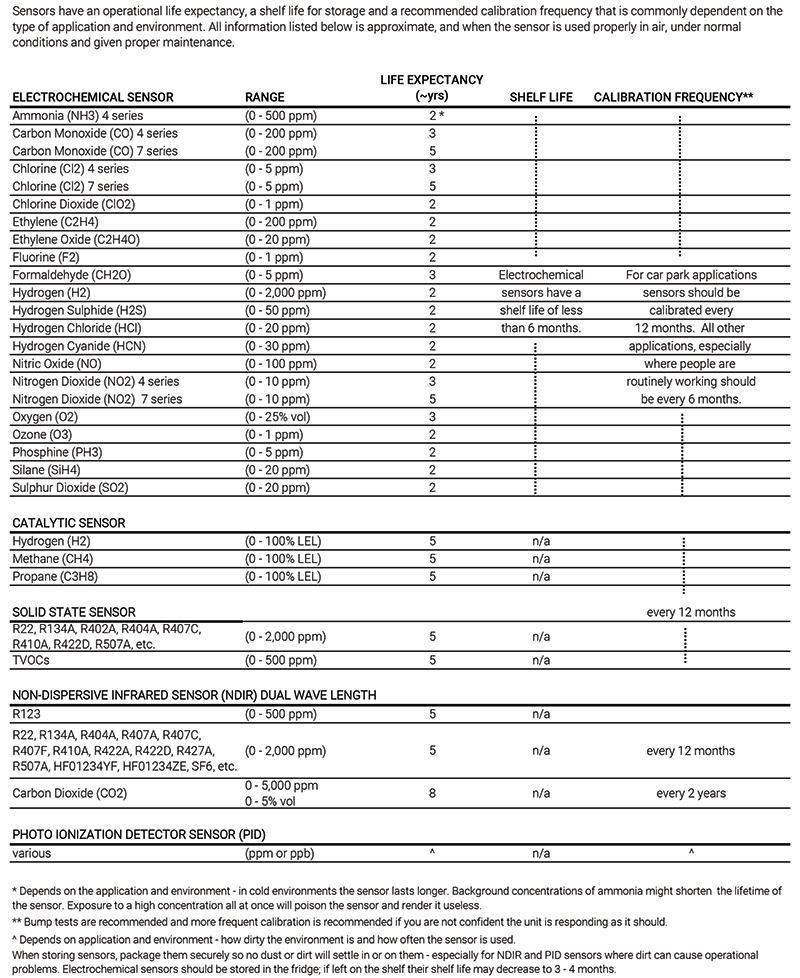 Sensors have an operational life expectancy, a shelf life for storage and a recommended calibration frequency that is commonly dependent on the type of application and environment. All information listed below is approximate, and when the sensor is used properly in air, under normal conditions and given proper maintenance.

| ELECTROCHEMICAL SENSOR | RANGE | LIFE EXPECTANCY (~yrs) | SHELF LIFE | CALIBRATION FREQUENCY** |
|---|---|---|---|---|
| Ammonia (NH3) 4 series | (0 - 500 ppm) | 2 * | | |
| Carbon Monoxide (CO) 4 series | (0 - 200 ppm) | 3 | | |
| Carbon Monoxide (CO) 7 series | (0 - 200 ppm) | 5 | | |
| Chlorine (Cl2) 4 series | (0 - 5 ppm) | 3 | | |
| Chlorine (Cl2) 7 series | (0 - 5 ppm) | 5 | | |
| Chlorine Dioxide (ClO2) | (0 - 1 ppm) | 2 | | |
| Ethylene (C2H4) | (0 - 200 ppm) | 2 | | |
| Ethylene Oxide (C2H4O) | (0 - 20 ppm) | 2 | | |
| Fluorine (F2) | (0 - 1 ppm) | 2 | | |
| Formaldehyde (CH2O) | (0 - 5 ppm) | 3 | Electrochemical | For car park applications |
| Hydrogen (H2) | (0 - 2,000 ppm) | 2 | sensors have a | sensors should be |
| Hydrogen Sulphide (H2S) | (0 - 50 ppm) | 2 | shelf life of less | calibrated every |
| Hydrogen Chloride (HCl) | (0 - 20 ppm) | 2 | than 6 months. | 12 months. All other |
| Hydrogen Cyanide (HCN) | (0 - 30 ppm) | 2 | | applications, especially |
| Nitric Oxide (NO) | (0 - 100 ppm) | 2 | | where people are |
| Nitrogen Dioxide (NO2) 4 series | (0 - 10 ppm) | 3 | | routinely working should |
| Nitrogen Dioxide (NO2) 7 series | (0 - 10 ppm) | 5 | | be every 6 months. |
| Oxygen (O2) | (0 - 25% vol) | 3 | | |
| Ozone (O3) | (0 - 1 ppm) | 2 | | |
| Phosphine (PH3) | (0 - 5 ppm) | 2 | | |
| Silane (SiH4) | (0 - 20 ppm) | 2 | | |
| Sulphur Dioxide (SO2) | (0 - 20 ppm) | 2 | | |

| CATALYTIC SENSOR | | | | |
|---|---|---|---|---|
| Hydrogen (H2) | (0 - 100% LEL) | 5 | n/a | |
| Methane (CH4) | (0 - 100% LEL) | 5 | n/a | |
| Propane (C3H8) | (0 - 100% LEL) | 5 | n/a | |

| SOLID STATE SENSOR | | | | every 12 months |
|---|---|---|---|---|
| R22, R134A, R402A, R404A, R407C, R410A, R422D, R507A, etc. | (0 - 2,000 ppm) | 5 | n/a | |
| TVOCs | (0 - 500 ppm) | 5 | n/a | |

| NON-DISPERSIVE INFRARED SENSOR (NDIR) DUAL WAVE LENGTH | | | | |
|---|---|---|---|---|
| R123 | (0 - 500 ppm) | 5 | n/a | |
| R22, R134A, R404A, R407A, R407C, R407F, R410A, R422A, R422D, R427A, R507A, HF01234YF, HF01234ZE, SF6, etc. | (0 - 2,000 ppm) | 5 | n/a | every 12 months |
| Carbon Dioxide (CO2) | 0 - 5,000 ppm 0 - 5% vol | 8 | n/a | every 2 years |

| PHOTO IONIZATION DETECTOR SENSOR (PID) | | | | |
|---|---|---|---|---|
| various | (ppm or ppb) | ^ | n/a | ^ |

* Depends on the application and environment - in cold environments the sensor lasts longer. Background concentrations of ammonia might shorten the lifetime of the sensor. Exposure to a high concentration all at once will poison the sensor and render it useless.
** Bump tests are recommended and more frequent calibration is recommended if you are not confident the unit is responding as it should.
^ Depends on application and environment - how dirty the environment is and how often the sensor is used.
When storing sensors, package them securely so no dust or dirt will settle in or on them - especially for NDIR and PID sensors where dirt can cause operational problems. Electrochemical sensors should be stored in the fridge; if left on the shelf their shelf life may decrease to 3 - 4 months.